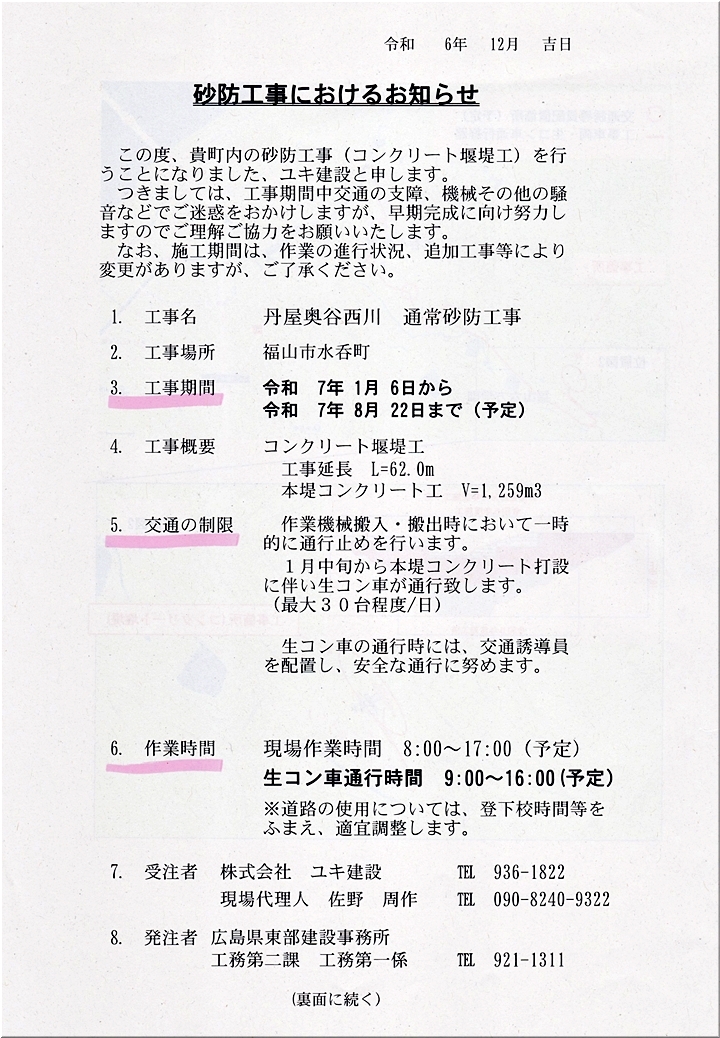 令和　6年　12月　吉日

砂防工事におけるお知らせ

この度、貴町内の砂防工事（コンクリート堰堤工）を行うことになりました、ユキ建設と申します。
つきましては、工事期間中交通の支障、機械その他の騒音などでご迷惑をおかけしますが、早期完成に向け努力しますのでご理解ご協力をお願いいたします。
なお、施工期間は、作業の進行状況、追加工事等により変更がありますが、ご了承ください。

1.　工事名　　丹屋奥谷西川　通常砂防工事

2.　工事場所　　福山市水呑町

3.　工事期間　　令和　7年　1月　6日から
令和　7年　8月　22日まで（予定）

4.　工事概要　　コンクリート堰堤工
工事延長　L=62.0m
本堤コンクリート工　V=1,259m3

5.　交通の制限　　作業機械搬入・搬出時において一時的に通行止めを行います。
1月中旬から本堤コンクリート打設に伴い生コン車が通行致します。
（最大３０台程度/日）

生コン車の通行時には、交通誘導員を配置し、安全な通行に努めます。

6.　作業時間　　現場作業時間　8:00～17:00（予定）
生コン車通行時間　9:00～16:00（予定）
※道路の使用については、登下校時間等をふまえ、適宜調整します。

7.　受注者　株式会社　ユキ建設　　TEL　936-1822
現場代理人　佐野　周作　　TEL　090-8240-9322

8.　発注者　広島県東部建設事務所
工務第二課　工務第一係　　TEL　921-1311

（裏面に続く）